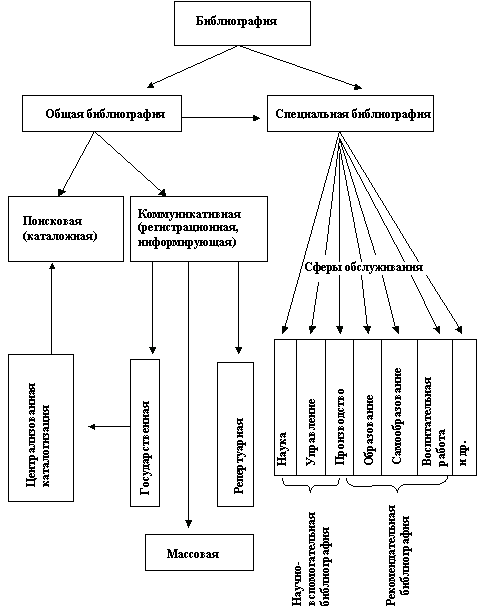 Библиография

Общая библиография

Специальная библиография

Поисковая (каталожная)

Коммуникативная (регистрационная, информирующая)

Сферы обслуживания

Централизованная каталогизация

Государственная

Репертуарная

Массовая

Наука

Управление

Производство

Образование

Самообразование

Воспитательная работа

и пр.

Научно-вспомогательная библиография

Рекомендательная библиография